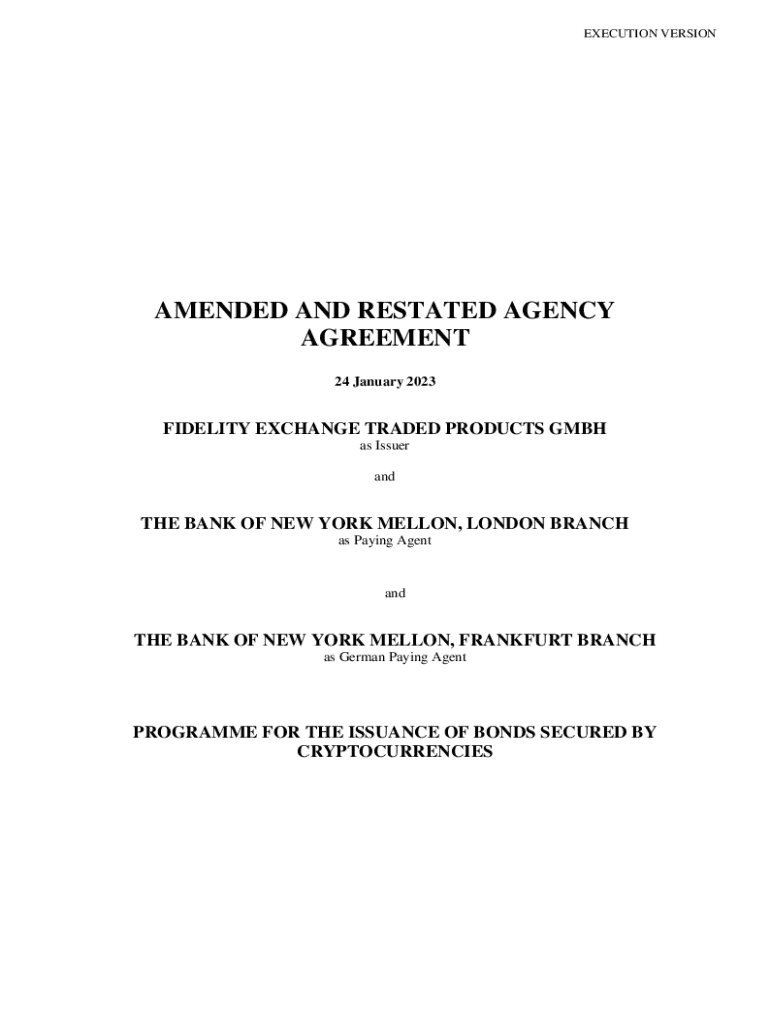 EXECUTION VERSION

AMENDED AND RESTATED AGENCY AGREEMENT

24 January 2023

FIDELITY EXCHANGE TRADED PRODUCTS GMBH
as Issuer

and

THE BANK OF NEW YORK MELLON, LONDON BRANCH
as Paying Agent

and

THE BANK OF NEW YORK MELLON, FRANKFURT BRANCH
as German Paying Agent

PROGRAMME FOR THE ISSUANCE OF BONDS SECURED BY CRYPTOCURRENCIES